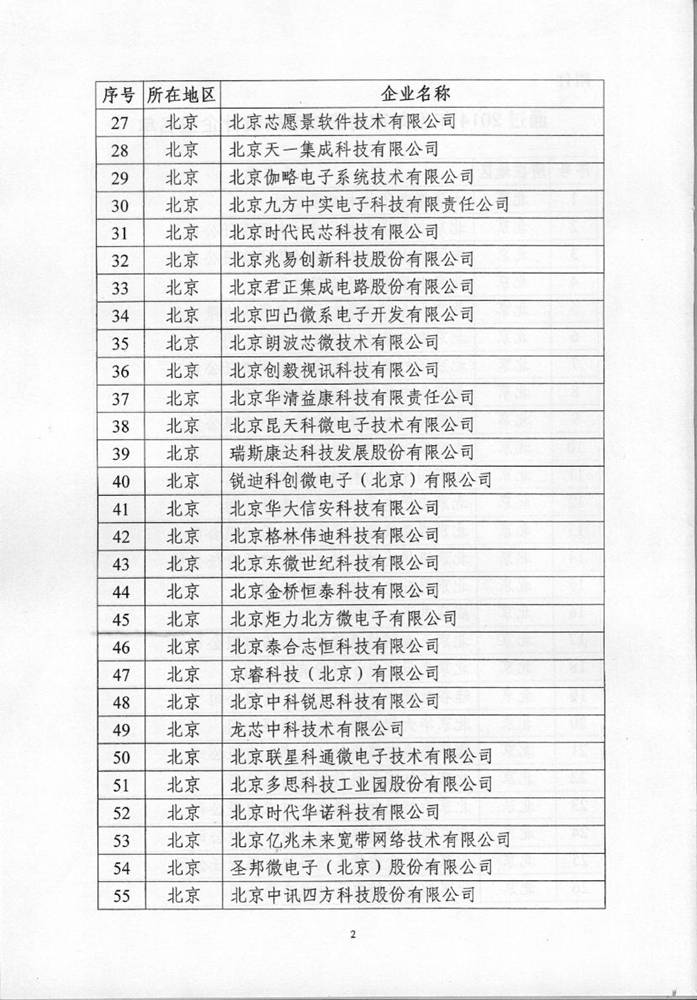 | 序号 | 所在地区 | 企业名称 |
|---|---|---|
| 27 | 北京 | 北京芯愿景软件技术有限公司 |
| 28 | 北京 | 北京天一集成科技有限公司 |
| 29 | 北京 | 北京伽略电子系统技术有限公司 |
| 30 | 北京 | 北京九方中实电子科技有限责任公司 |
| 31 | 北京 | 北京时代民芯科技有限公司 |
| 32 | 北京 | 北京兆易创新科技股份有限公司 |
| 33 | 北京 | 北京君正集成电路股份有限公司 |
| 34 | 北京 | 北京凹凸微系电子开发有限公司 |
| 35 | 北京 | 北京朗波芯微技术有限公司 |
| 36 | 北京 | 北京创毅视讯科技有限公司 |
| 37 | 北京 | 北京华清益康科技有限责任公司 |
| 38 | 北京 | 北京昆天科微电子技术有限公司 |
| 39 | 北京 | 瑞斯康达科技发展股份有限公司 |
| 40 | 北京 | 锐迪科创微电子（北京）有限公司 |
| 41 | 北京 | 北京华大信安科技有限公司 |
| 42 | 北京 | 北京格林伟迪科技有限公司 |
| 43 | 北京 | 北京东微世纪科技有限公司 |
| 44 | 北京 | 北京金桥恒泰科技有限公司 |
| 45 | 北京 | 北京炬力北方微电子有限公司 |
| 46 | 北京 | 北京泰合志恒科技有限公司 |
| 47 | 北京 | 京睿科技（北京）有限公司 |
| 48 | 北京 | 北京中科锐思科技有限公司 |
| 49 | 北京 | 龙芯中科技术有限公司 |
| 50 | 北京 | 北京联星科通微电子技术有限公司 |
| 51 | 北京 | 北京多思科技工业园股份有限公司 |
| 52 | 北京 | 北京时代华诺科技有限公司 |
| 53 | 北京 | 北京亿兆未来宽带网络技术有限公司 |
| 54 | 北京 | 圣邦微电子（北京）股份有限公司 |
| 55 | 北京 | 北京中讯四方科技股份有限公司 |

2